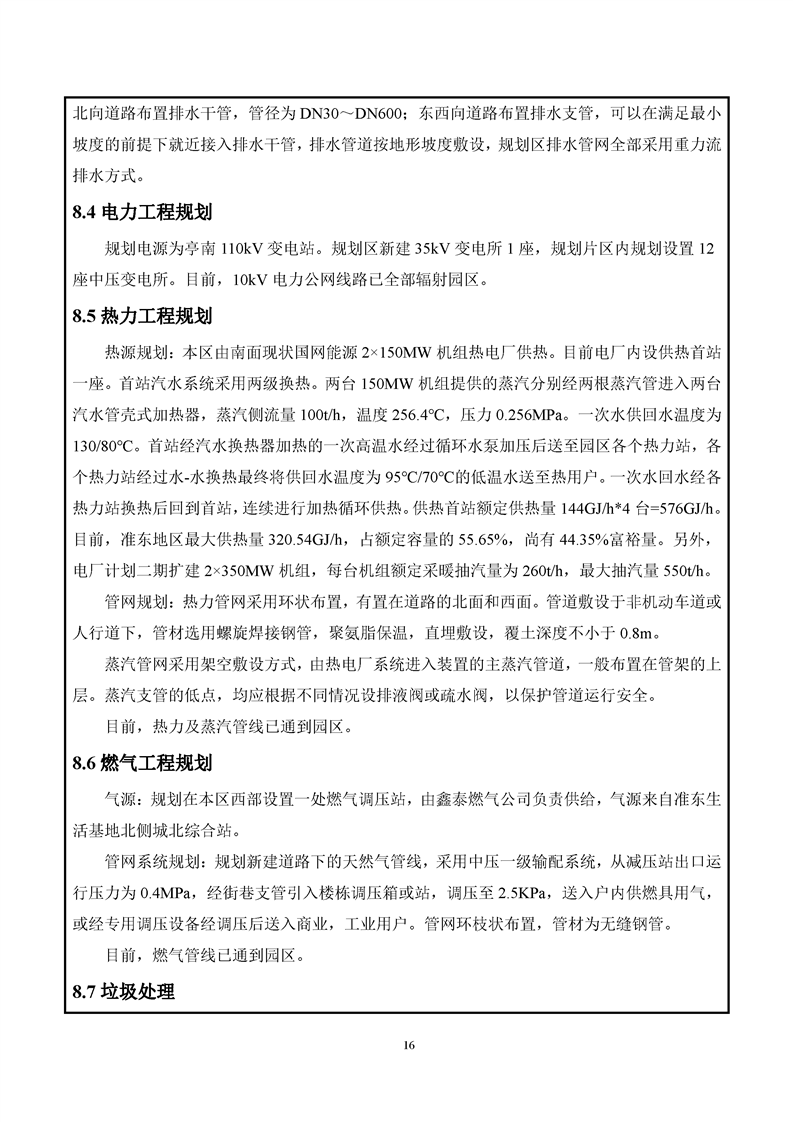 北向道路布置排水干管，管径为 DN30～DN600；东西向道路布置排水支管，可以在满足最小坡度的前提下就近接入排水干管，排水管道按地形坡度敷设，规划区排水管网全部采用重力流排水方式。

8.4 电力工程规划

规划电源为亭南 110kV 变电站。规划区新建 35kV 变电所 1 座，规划片区内规划设置 12 座中压变电所。目前，10kV 电力公网线路已全部辐射园区。

8.5 热力工程规划

热源规划：本区由南面现状国网能源 2×150MW 机组热电厂供热。目前电厂内设供热首站一座。首站汽水系统采用两级换热。两台 150MW 机组提供的蒸汽分别经两根蒸汽管进入两台汽水管壳式加热器，蒸汽侧流量 100t/h，温度 256.4°C，压力 0.256MPa。一次水供回水温度为 130/80°C。首站经汽水换热器加热的一次高温水经过循环水泵加压后送至园区各个热力站，各个热力站经过水-水换热最终将供回水温度为 95°C/70°C的低温水送至热用户。一次水回水经各热力站换热后回到首站，连续进行加热循环供热。供热首站额定供热量 144GJ/h*4 台=576GJ/h。目前，准东地区最大供热量 320.54GJ/h，占额定容量的 55.65%，尚有 44.35%富裕量。另外，电厂计划二期扩建 2×350MW 机组，每台机组额定采暖抽汽量为 260t/h，最大抽汽量 550t/h。

管网规划：热力管网采用环状布置，有置在道路的北面和西面。管道敷设于非机动车道或人行道下，管材选用螺旋焊接钢管，聚氨脂保温，直埋敷设，覆土深度不小于 0.8m。

蒸汽管网采用架空敷设方式，由热电厂系统进入装置的主蒸汽管道，一般布置在管架的上层。蒸汽支管的低点，均应根据不同情况设排液阀或疏水阀，以保护管道运行安全。

目前，热力及蒸汽管线已通到园区。

8.6 燃气工程规划

气源：规划在本区西部设置一处燃气调压站，由鑫泰燃气公司负责供给，气源来自准东生活基地北侧城北综合站。

管网系统规划：规划新建道路下的天然气管线，采用中压一级输配系统，从减压站出口运行压力为 0.4MPa，经街巷支管引入楼栋调压箱或站，调压至 2.5KPa，送入户内供燃具用气，或经专用调压设备经调压后送入商业，工业用户。管网环枝状布置，管材为无缝钢管。

目前，燃气管线已通到园区。

8.7 垃圾处理

16